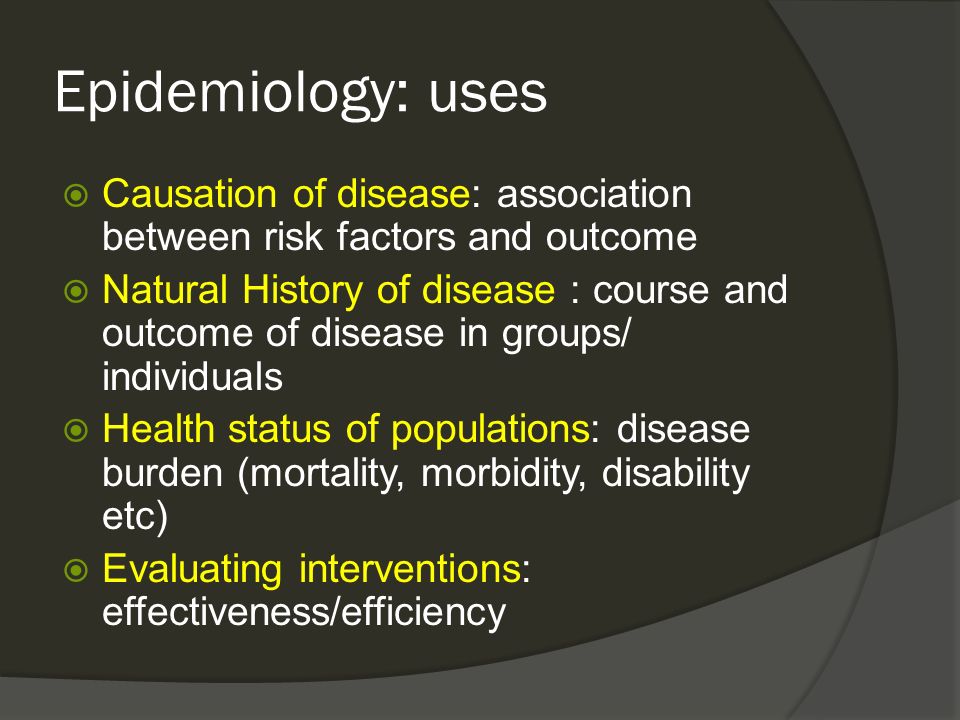 Epidemiology: uses

Causation of disease: association between risk factors and outcome

Natural History of disease : course and outcome of disease in groups/ individuals

Health status of populations: disease burden (mortality, morbidity, disability etc)

Evaluating interventions: effectiveness/efficiency